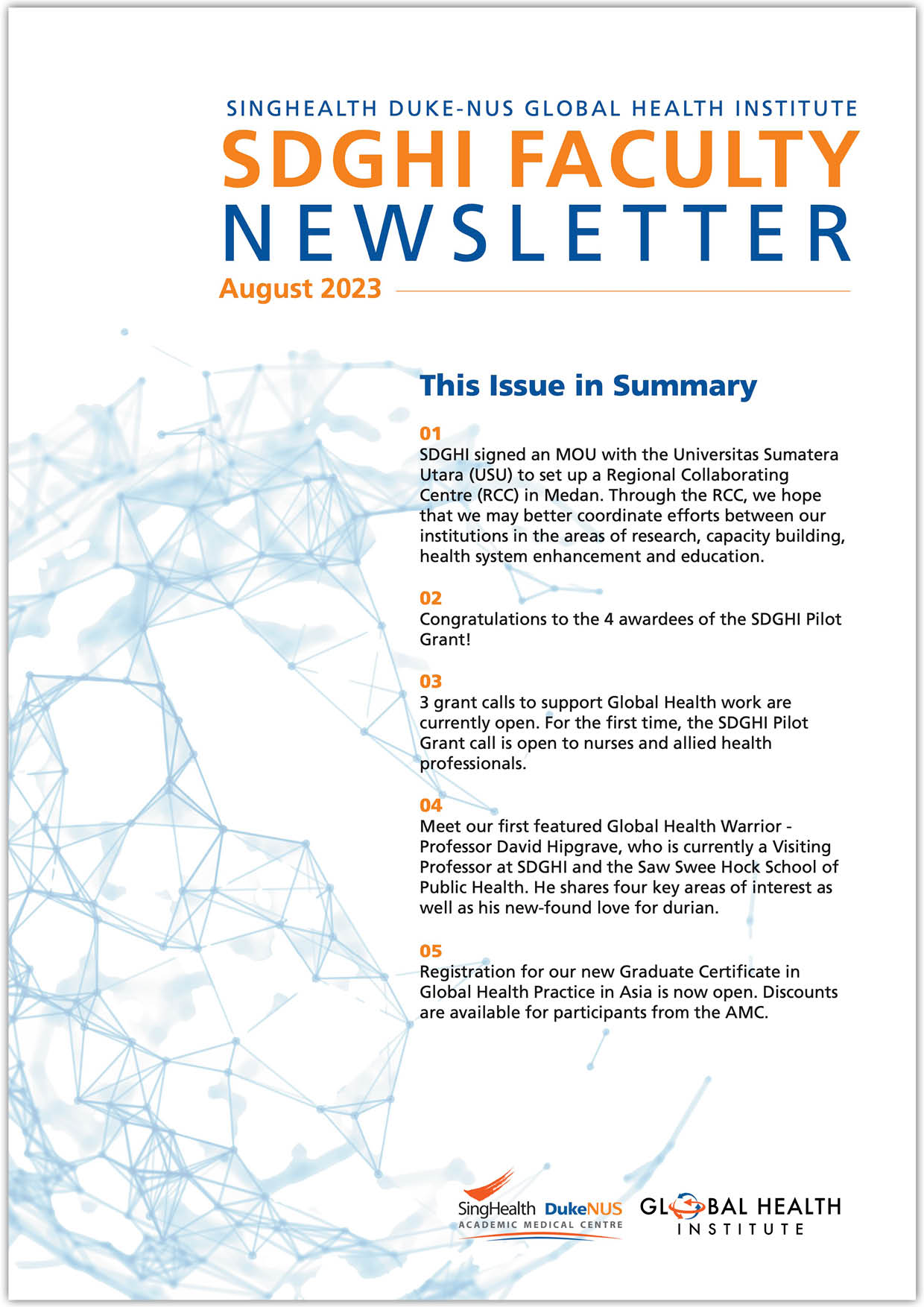 SINGHEALTH DUKE-NUS GLOBAL HEALTH INSTITUTE
SDGHI FACULTY
NEWSLETTER
August 2023

This Issue in Summary

01
SDGHI signed an MOU with the Universitas Sumatera Utara (USU) to set up a Regional Collaborating Centre (RCC) in Medan. Through the RCC, we hope that we may better coordinate efforts between our institutions in the areas of research, capacity building, health system enhancement and education.

02
Congratulations to the 4 awardees of the SDGHI Pilot Grant!

03
3 grant calls to support Global Health work are currently open. For the first time, the SDGHI Pilot Grant call is open to nurses and allied health professionals.

04
Meet our first featured Global Health Warrior - Professor David Hipgrave, who is currently a Visiting Professor at SDGHI and the Saw Swee Hock School of Public Health. He shares four key areas of interest as well as his new-found love for durian.

05
Registration for our new Graduate Certificate in Global Health Practice in Asia is now open. Discounts are available for participants from the AMC.

SingHealth DukeNUS
ACADEMIC MEDICAL CENTRE
GLOBAL HEALTH
INSTITUTE